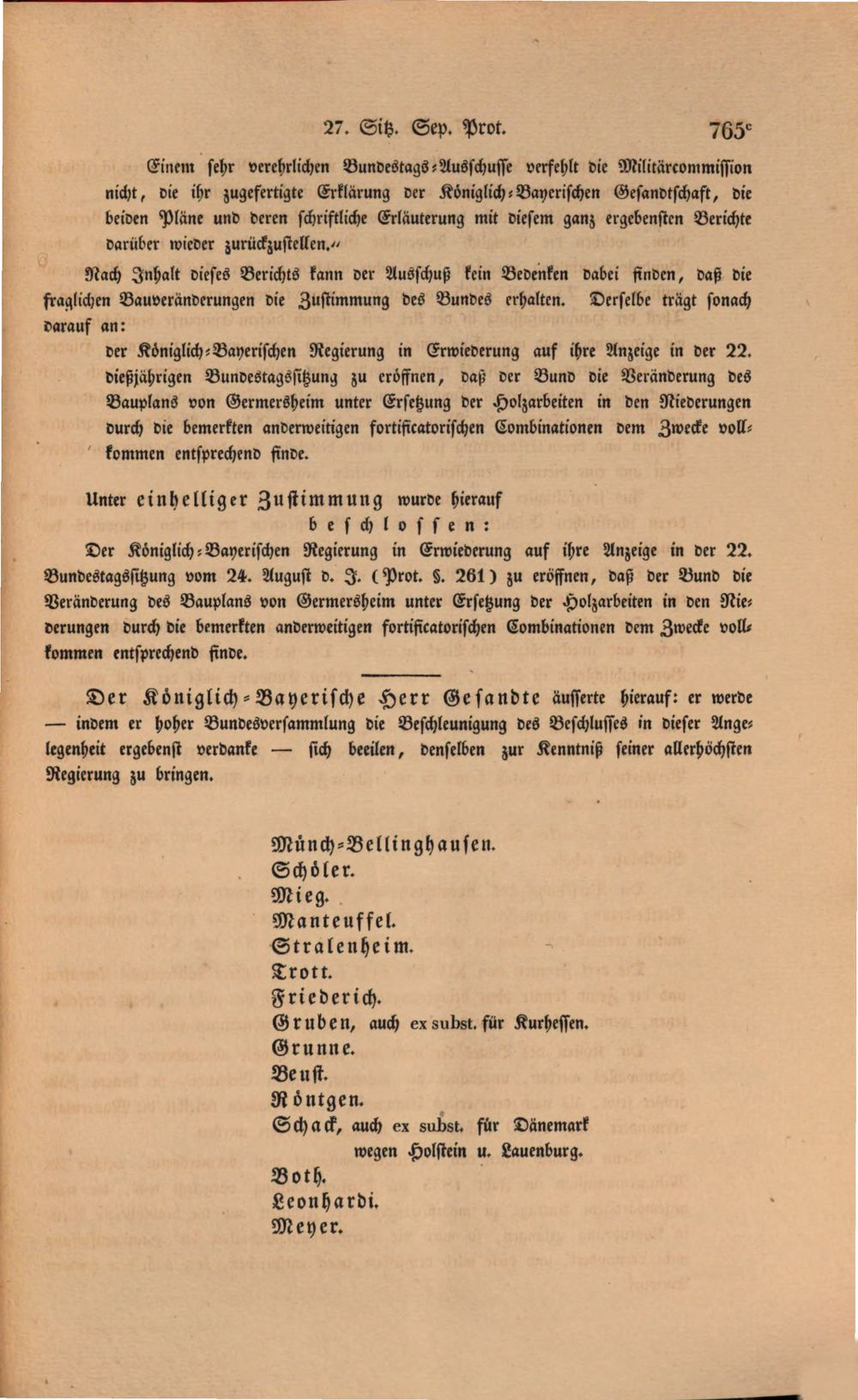 27. Sitz. Sep. Prot. 765$^{c}$

Einem sehr verehrlichen Bundestags-Ausschusse verfehlt die Militärcommission nicht, die ihr zugefertigte Erklärung der Königlich-Bayerischen Gesandtschaft, die beiden Pläne und deren schriftliche Erläuterung mit diesem ganz ergebensten Berichte darüber wieder zurückzustellen."

Nach Inhalt dieses Berichts kann der Ausschuß kein Bedenken dabei finden, daß die fraglichen Bauveränderungen die Zustimmung des Bundes erhalten. Derselbe trägt sonach darauf an:

der Königlich-Bayerischen Regierung in Erwiederung auf ihre Anzeige in der 22. dießjährigen Bundestagssitzung zu eröffnen, daß der Bund die Veränderung des Bauplans von Germersheim unter Ersetzung der Holzarbeiten in den Niederungen durch die bemerkten anderweitigen fortificatorischen Combinationen dem Zwecke vollkommen entsprechend finde.

Unter einhelliger Zustimmung wurde hierauf

beschlossen:

Der Königlich-Bayerischen Regierung in Erwiederung auf ihre Anzeige in der 22. Bundestagssitzung vom 24. August d. J. (Prot. §. 261) zu eröffnen, daß der Bund die Veränderung des Bauplans von Germersheim unter Ersetzung der Holzarbeiten in den Niederungen durch die bemerkten anderweitigen fortificatorischen Combinationen dem Zwecke vollkommen entsprechend finde.

Der Königlich-Bayerische Herr Gesandte äusserte hierauf: er werde — indem er hoher Bundesversammlung die Beschleunigung des Beschlusses in dieser Angelegenheit ergebenst verdanke — sich beeilen, denselben zur Kenntniß seiner allerhöchsten Regierung zu bringen.

Münch-Bellinghausen.
Schöler.
Mieg.
Manteuffel.
Stralenheim.
Trott.
Friederich.
Gruben, auch ex subst. für Kurhessen.
Grunne.
Beust.
Röntgen.
Schack, auch ex subst. für Dänemark wegen Holstein u. Lauenburg.
Both.
Leonhardi.
Meyer.